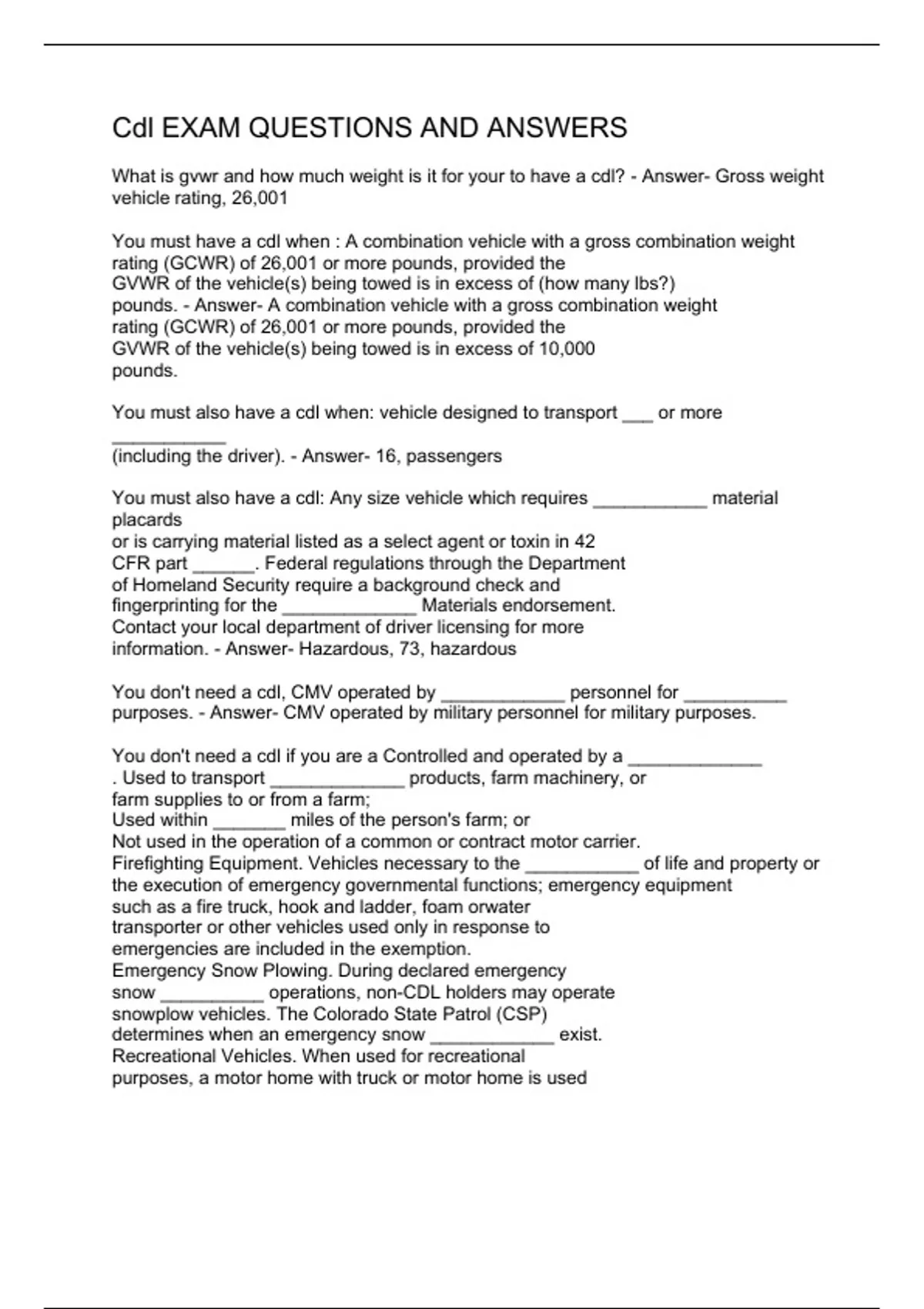 Cdl EXAM QUESTIONS AND ANSWERS

What is gvwr and how much weight is it for your to have a cdl? - Answer- Gross weight vehicle rating, 26,001

You must have a cdl when : A combination vehicle with a gross combination weight rating (GCWR) of 26,001 or more pounds, provided the GVWR of the vehicle(s) being towed is in excess of (how many lbs?) pounds. - Answer- A combination vehicle with a gross combination weight rating (GCWR) of 26,001 or more pounds, provided the GVWR of the vehicle(s) being towed is in excess of 10,000 pounds.

You must also have a cdl when: vehicle designed to transport ___ or more ___________ (including the driver). - Answer- 16, passengers

You must also have a cdl: Any size vehicle which requires ___________ material placards or is carrying material listed as a select agent or toxin in 42 CFR part ______. Federal regulations through the Department of Homeland Security require a background check and fingerprinting for the _____________ Materials endorsement. Contact your local department of driver licensing for more information. - Answer- Hazardous, 73, hazardous

You don't need a cdl, CMV operated by ____________ personnel for __________ purposes. - Answer- CMV operated by military personnel for military purposes.

You don't need a cdl if you are a Controlled and operated by a _____________ . Used to transport _____________ products, farm machinery, or farm supplies to or from a farm;
Used within _______ miles of the person's farm; or
Not used in the operation of a common or contract motor carrier.
Firefighting Equipment. Vehicles necessary to the ___________ of life and property or the execution of emergency governmental functions; emergency equipment such as a fire truck, hook and ladder, foam orwater transporter or other vehicles used only in response to emergencies are included in the exemption.
Emergency Snow Plowing. During declared emergency snow __________ operations, non-CDL holders may operate snowplow vehicles. The Colorado State Patrol (CSP) determines when an emergency snow ____________ exist.
Recreational Vehicles. When used for recreational purposes, a motor home with truck or motor home is used